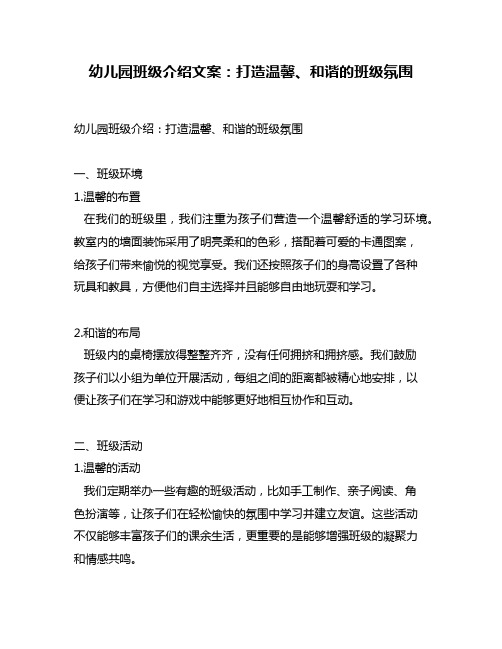 幼儿园班级介绍文案：打造温馨、和谐的班级氛围

幼儿园班级介绍：打造温馨、和谐的班级氛围

一、班级环境
1.温馨的布置
在我们的班级里，我们注重为孩子们营造一个温馨舒适的学习环境。教室内的墙面装饰采用了明亮柔和的色彩，搭配着可爱的卡通图案，给孩子们带来愉悦的视觉享受。我们还按照孩子们的身高设置了各种玩具和教具，方便他们自主选择并且能够自由地玩耍和学习。

2.和谐的布局
班级内的桌椅摆放得整整齐齐，没有任何拥挤和拥挤感。我们鼓励孩子们以小组为单位开展活动，每组之间的距离都被精心地安排，以便让孩子们在学习和游戏中能够更好地相互协作和互动。

二、班级活动
1.温馨的活动
我们定期举办一些有趣的班级活动，比如手工制作、亲子阅读、角色扮演等，让孩子们在轻松愉快的氛围中学习并建立友谊。这些活动不仅能够丰富孩子们的课余生活，更重要的是能够增强班级的凝聚力和情感共鸣。